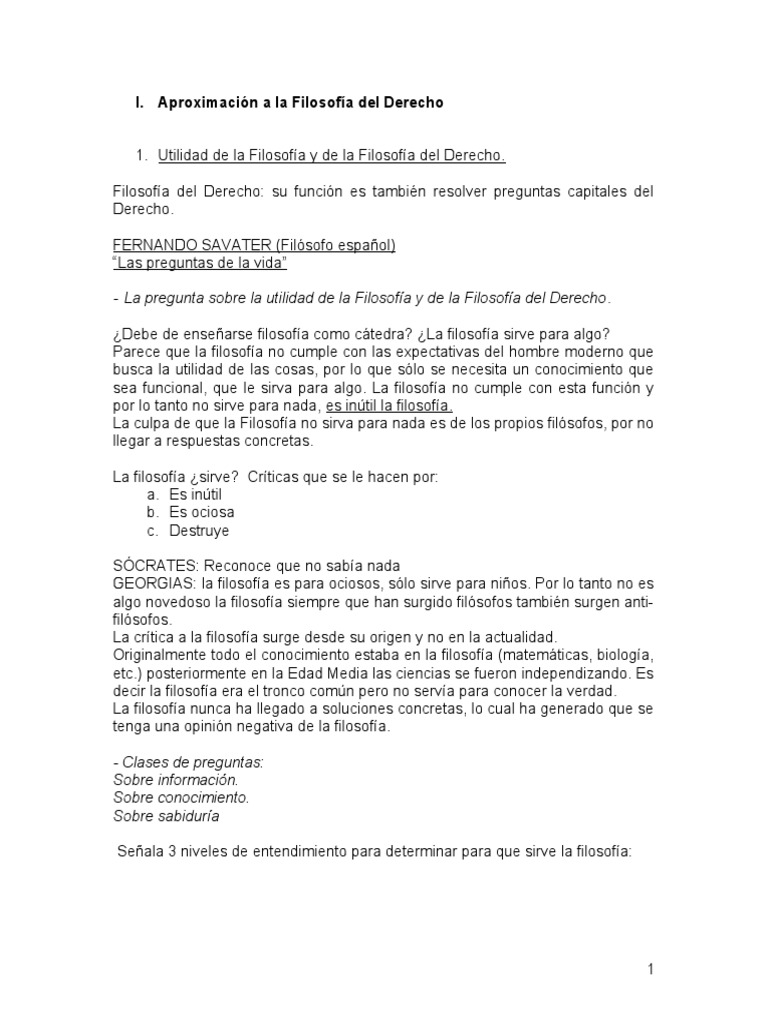 I. Aproximación a la Filosofía del Derecho

1. Utilidad de la Filosofía y de la Filosofía del Derecho.

Filosofía del Derecho: su función es también resolver preguntas capitales del Derecho.

FERNANDO SAVATER (Filósofo español)
"Las preguntas de la vida"

- La pregunta sobre la utilidad de la Filosofía y de la Filosofía del Derecho.

¿Debe de enseñarse filosofía como cátedra? ¿La filosofía sirve para algo?
Parece que la filosofía no cumple con las expectativas del hombre moderno que busca la utilidad de las cosas, por lo que sólo se necesita un conocimiento que sea funcional, que le sirva para algo. La filosofía no cumple con esta función y por lo tanto no sirve para nada, es inútil la filosofía.
La culpa de que la Filosofía no sirva para nada es de los propios filósofos, por no llegar a respuestas concretas.

La filosofía ¿sirve? Críticas que se le hacen por:
a. Es inútil
b. Es ociosa
c. Destruye

SÓCRATES: Reconoce que no sabía nada
GEORGIAS: la filosofía es para ociosos, sólo sirve para niños. Por lo tanto no es algo novedoso la filosofía siempre que han surgido filósofos también surgen anti-filósofos.
La crítica a la filosofía surge desde su origen y no en la actualidad.
Originalmente todo el conocimiento estaba en la filosofía (matemáticas, biología, etc.) posteriormente en la Edad Media las ciencias se fueron independizando. Es decir la filosofía era el tronco común pero no servía para conocer la verdad.
La filosofía nunca ha llegado a soluciones concretas, lo cual ha generado que se tenga una opinión negativa de la filosofía.

- Clases de preguntas:
Sobre información.
Sobre conocimiento.
Sobre sabiduría

Señala 3 niveles de entendimiento para determinar para que sirve la filosofía:

1